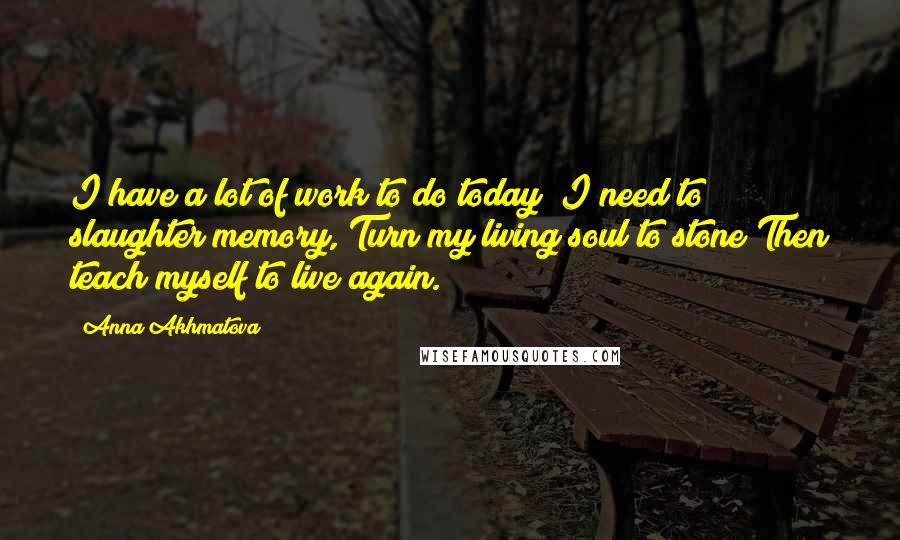 I have a lot of work to do today; I need to slaughter memory, Turn my living soul to stone Then teach myself to live again.

Anna Akhmatova

WISEFAMOUSQUOTES.COM